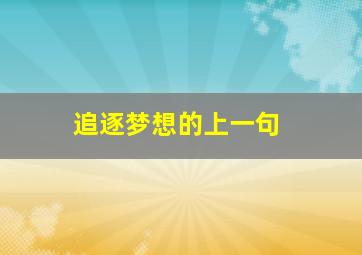 追逐梦想的上一句